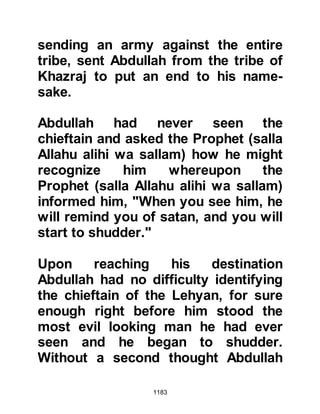 sending an army against the entire tribe, sent Abdullah from the tribe of Khazraj to put an end to his namesake.

Abdullah had never seen the chieftain and asked the Prophet (salla Allahu alihi wa sallam) how he might recognize him whereupon the Prophet (salla Allahu alihi wa sallam) informed him, "When you see him, he will remind you of satan, and you will start to shudder."

Upon reaching his destination Abdullah had no difficulty identifying the chieftain of the Lehyan, for sure enough right before him stood the most evil looking man he had ever seen and he began to shudder. Without a second thought Abdullah

1183